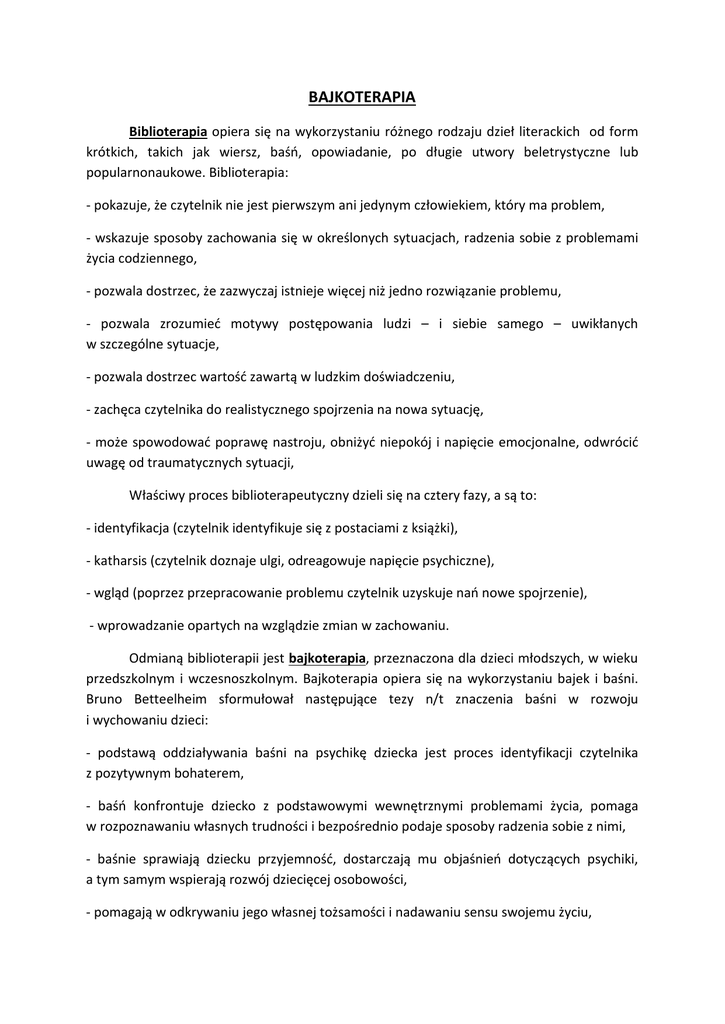 BAJKOTERAPIA

Biblioterapia opiera się na wykorzystaniu różnego rodzaju dzieł literackich od form krótkich, takich jak wiersz, baśń, opowiadanie, po długie utwory beletrystyczne lub popularnonaukowe. Biblioterapia:

- pokazuje, że czytelnik nie jest pierwszym ani jedynym człowiekiem, który ma problem,

- wskazuje sposoby zachowania się w określonych sytuacjach, radzenia sobie z problemami życia codziennego,

- pozwala dostrzec, że zazwyczaj istnieje więcej niż jedno rozwiązanie problemu,

- pozwala zrozumieć motywy postępowania ludzi – i siebie samego – uwikłanych w szczególne sytuacje,

- pozwala dostrzec wartość zawartą w ludzkim doświadczeniu,

- zachęca czytelnika do realistycznego spojrzenia na nowa sytuację,

- może spowodować poprawę nastroju, obniżyć niepokój i napięcie emocjonalne, odwrócić uwagę od traumatycznych sytuacji,

Właściwy proces biblioterapeutyczny dzieli się na cztery fazy, a są to:

- identyfikacja (czytelnik identyfikuje się z postaciami z książki),

- katharsis (czytelnik doznaje ulgi, odreagowuje napięcie psychiczne),

- wgląd (poprzez przepracowanie problemu czytelnik uzyskuje nań nowe spojrzenie),

- wprowadzanie opartych na względzie zmian w zachowaniu.

Odmianą biblioterapii jest bajkoterapia, przeznaczona dla dzieci młodszych, w wieku przedszkolnym i wczesnoszkolnym. Bajkoterapia opiera się na wykorzystaniu bajek i baśni. Bruno Betteelheim sformułował następujące tezy n/t znaczenia baśni w rozwoju i wychowaniu dzieci:

- podstawą oddziaływania baśni na psychikę dziecka jest proces identyfikacji czytelnika z pozytywnym bohaterem,

- baśń konfrontuje dziecko z podstawowymi wewnętrznymi problemami życia, pomaga w rozpoznawaniu własnych trudności i bezpośrednio podaje sposoby radzenia sobie z nimi,

- baśnie sprawiają dziecku przyjemność, dostarczają mu objaśnień dotyczących psychiki, a tym samym wspierają rozwój dziecięcej osobowości,

- pomagają w odkrywaniu jego własnej tożsamości i nadawaniu sensu swojemu życiu,